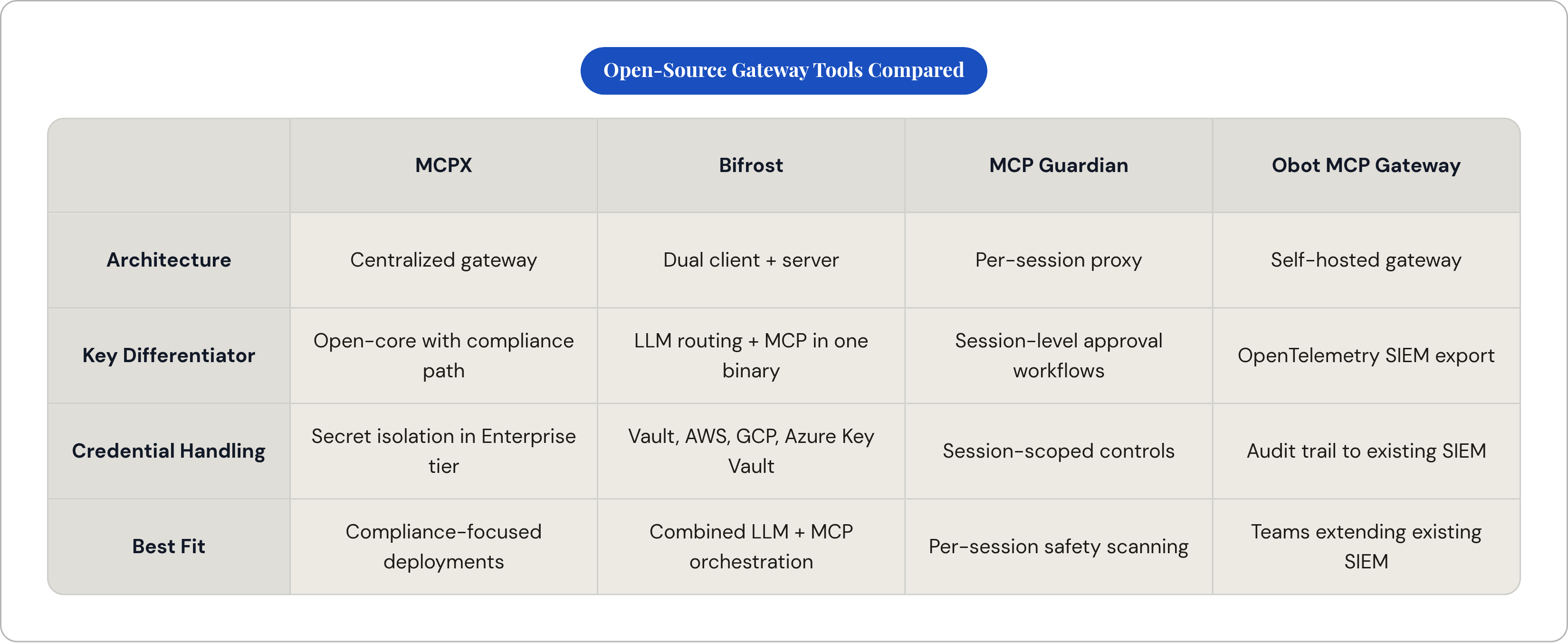 Open-Source Gateway Tools Compared

| | MCPX | Bifrost | MCP Guardian | Obot MCP Gateway |
|---|---|---|---|---|
| Architecture | Centralized gateway | Dual client + server | Per-session proxy | Self-hosted gateway |
| Key Differentiator | Open-core with compliance path | LLM routing + MCP in one binary | Session-level approval workflows | OpenTelemetry SIEM export |
| Credential Handling | Secret isolation in Enterprise tier | Vault, AWS, GCP, Azure Key Vault | Session-scoped controls | Audit trail to existing SIEM |
| Best Fit | Compliance-focused deployments | Combined LLM + MCP orchestration | Per-session safety scanning | Teams extending existing SIEM |